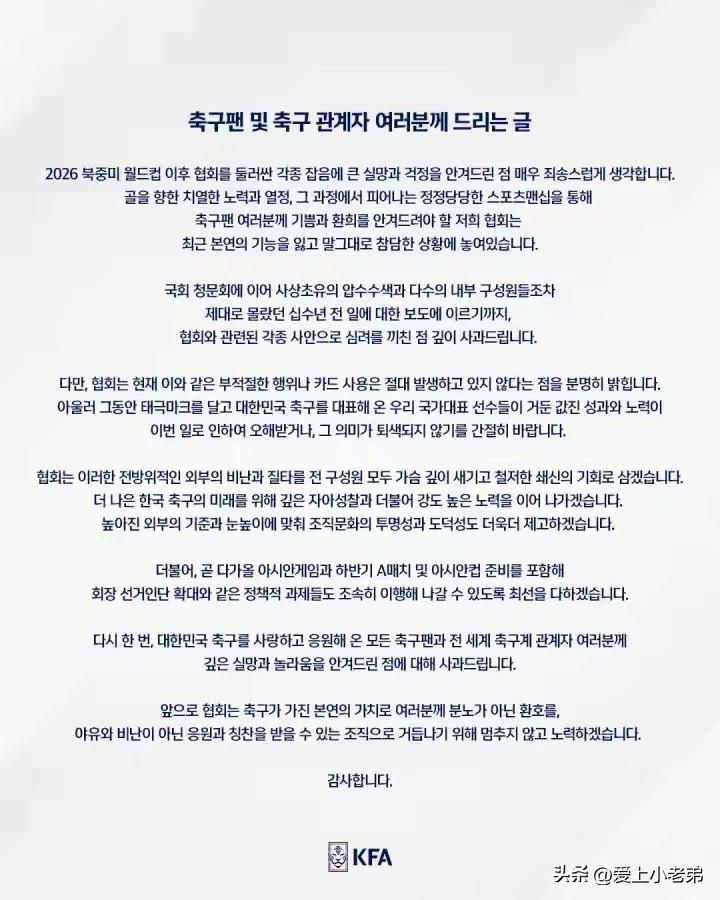 축구팬 및 축구 관계자 여러분께 드리는 글

2026 북중미 월드컵 이후 협회를 둘러싼 각종 잡음에 큰 실망과 걱정을 안겨드린 점 매우 죄송스럽게 생각합니다.
골을 향한 치열한 노력과 열정, 그 과정에서 피어나는 정정당당한 스포츠맨십을 통해
축구팬 여러분께 기쁨과 환희를 안겨드려야 할 저희 협회는
최근 본연의 기능을 잃고 말그대로 참담한 상황에 놓여있습니다.

국회 청문회에 이어 사상초유의 압수수색과 다수의 내부 구성원들조차
제대로 몰랐던 십수년 전 일에 대한 보도에 이르기까지,
협회와 관련된 각종 사안으로 심려를 끼친 점 깊이 사과드립니다.

다만, 협회는 현재 이와 같은 부적절한 행위나 카드 사용은 절대 발생하고 있지 않다는 점을 분명히 밝힙니다.
아울러 그동안 태극마크를 달고 대한민국 축구를 대표해 온 우리 국가대표 선수들이 거둔 값진 성과와 노력이
이번 일로 인하여 오해받거나, 그 의미가 퇴색되지 않기를 간절히 바랍니다.

협회는 이러한 전방위적인 외부의 비난과 질타를 전 구성원 모두 가슴 깊이 새기고 철저한 쇄신의 기회로 삼겠습니다.
더 나은 한국 축구의 미래를 위해 깊은 자아성찰과 더불어 강도 높은 노력을 이어 나가겠습니다.
높아진 외부의 기준과 눈높이에 맞춰 조직문화의 투명성과 도덕성도 더욱더 제고하겠습니다.

더불어, 곧 다가올 아시안게임과 하반기 A매치 및 아시안컵 준비를 포함해
회장 선거인단 확대와 같은 정책적 과제들도 조속히 이행해 나갈 수 있도록 최선을 다하겠습니다.

다시 한 번, 대한민국 축구를 사랑하고 응원해 온 모든 축구팬과 전 세계 축구계 관계자 여러분께
깊은 실망과 놀라움을 안겨드린 점에 대해 사과드립니다.

앞으로 협회는 축구가 가진 본연의 가치로 여러분께 분노가 아닌 환호를,
야유와 비난이 아닌 응원과 칭찬을 받을 수 있는 조직으로 거듭나기 위해 멈추지 않고 노력하겠습니다.

감사합니다.

KFA

头条 @爱上小老弟